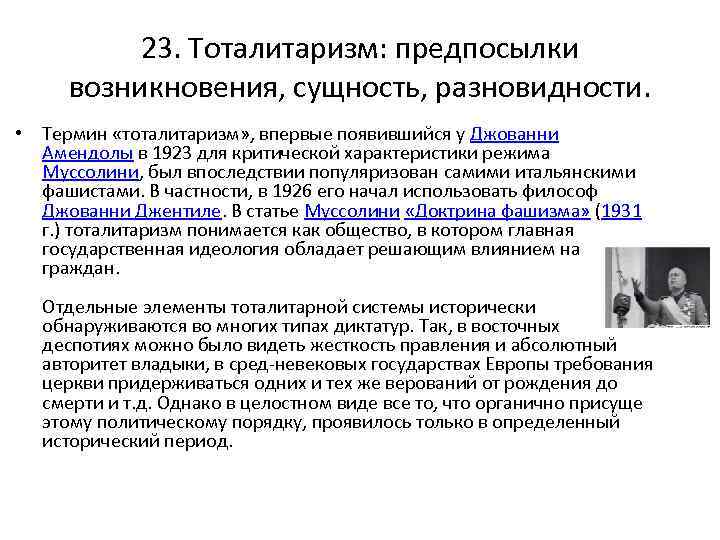 23. Тоталитаризм: предпосылки возникновения, сущность, разновидности.

• Термин «тоталитаризм», впервые появившийся у Джованни Амендолы в 1923 для критической характеристики режима Муссолини, был впоследствии популяризован самими итальянскими фашистами. В частности, в 1926 его начал использовать философ Джованни Джентиле. В статье Муссолини «Доктрина фашизма» (1931 г.) тоталитаризм понимается как общество, в котором главная государственная идеология обладает решающим влиянием на граждан.

Отдельные элементы тоталитарной системы исторически обнаруживаются во многих типах диктатур. Так, в восточных деспотиях можно было видеть жесткость правления и абсолютный авторитет владыки, в сред-невековых государствах Европы требования церкви придерживаться одних и тех же верований от рождения до смерти и т.д. Однако в целостном виде все то, что органично присуще этому политическому порядку, проявилось только в определенный исторический период.